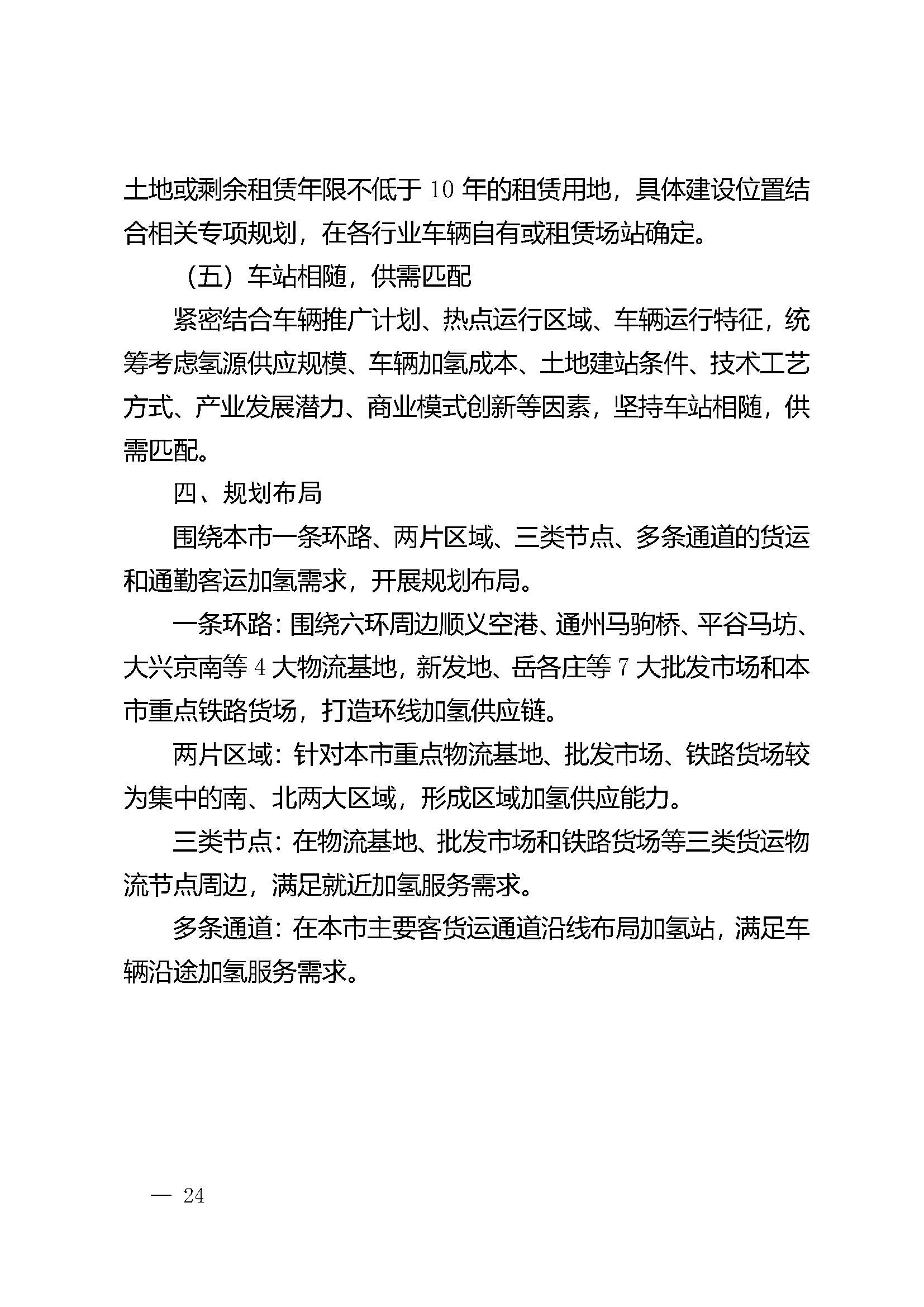 土地或剩余租赁年限不低于 10 年的租赁用地，具体建设位置结合相关专项规划，在各行业车辆自有或租赁场站确定。

（五）车站相随，供需匹配

紧密结合车辆推广计划、热点运行区域、车辆运行特征，统筹考虑氢源供应规模、车辆加氢成本、土地建站条件、技术工艺方式、产业发展潜力、商业模式创新等因素，坚持车站相随，供需匹配。

四、规划布局

围绕本市一条环路、两片区域、三类节点、多条通道的货运和通勤客运加氢需求，开展规划布局。

一条环路：围绕六环周边顺义空港、通州马驹桥、平谷马坊、大兴京南等 4 大物流基地，新发地、岳各庄等 7 大批发市场和本市重点铁路货场，打造环线加氢供应链。

两片区域：针对本市重点物流基地、批发市场、铁路货场较为集中的南、北两大区域，形成区域加氢供应能力。

三类节点：在物流基地、批发市场和铁路货场等三类货运物流节点周边，满足就近加氢服务需求。

多条通道：在本市主要客货运通道沿线布局加氢站，满足车辆沿途加氢服务需求。

— 24